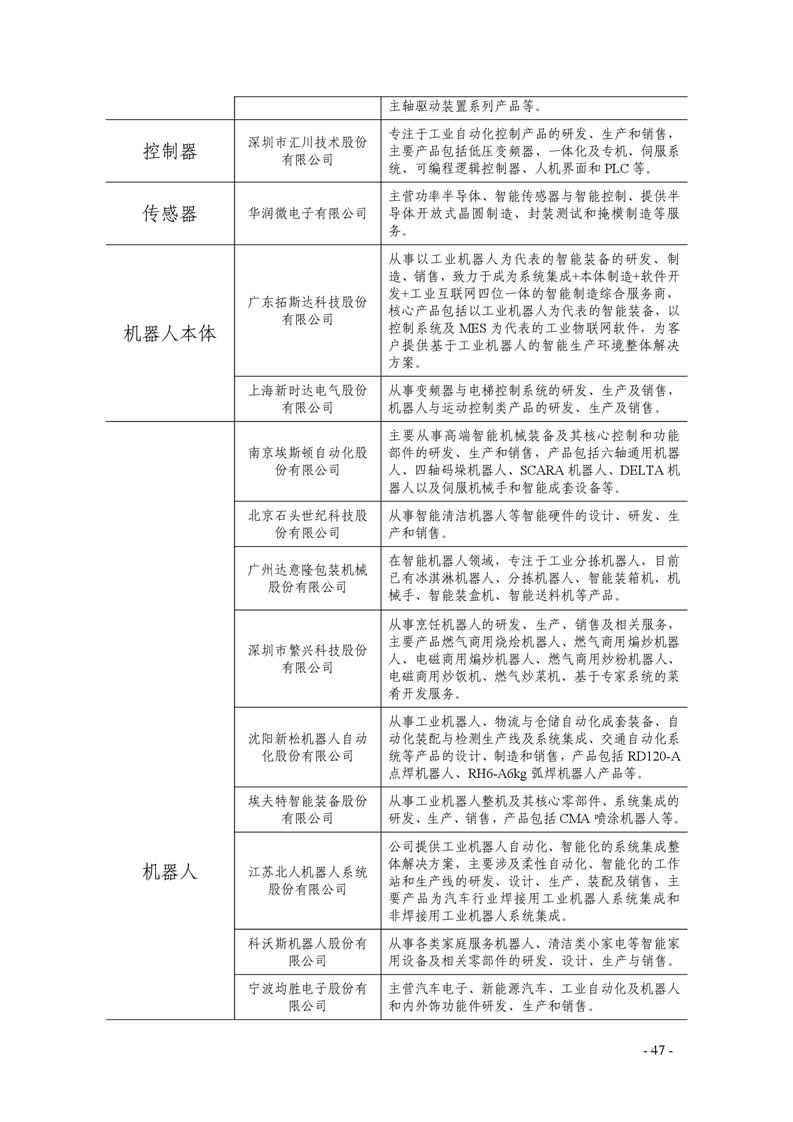 |  |  | 主轴驱动装置系列产品等。 |
|---|---|---|
| 控制器 | 深圳市汇川技术股份有限公司 | 专注于工业自动化控制产品的研发、生产和销售，主要产品包括低压变频器、一体化及专机、伺服系统、可编程逻辑控制器、人机界面和 PLC 等。 |
| 传感器 | 华润微电子有限公司 | 主营功率半导体、智能传感器与智能控制、提供半导体开放式晶圆制造、封装测试和掩模制造等服务。 |
| 机器人本体 | 广东拓斯达科技股份有限公司 | 从事以工业机器人为代表的智能装备的研发、制造、销售，致力于成为系统集成+本体制造+软件开发+工业互联网四位一体的智能制造综合服务商，核心产品包括以工业机器人为代表的智能装备，以控制系统及 MES 为代表的工业物联网软件，为客户提供基于工业机器人的智能生产环境整体解决方案。 |
|  | 上海新时达电气股份有限公司 | 从事变频器与电梯控制系统的研发、生产及销售，机器人与运动控制类产品的研发、生产及销售。 |
| 机器人 | 南京埃斯顿自动化股份有限公司 | 主要从事高端智能机械装备及其核心控制和功能部件的研发、生产和销售，产品包括六轴通用机器人、四轴码垛机器人、SCARA 机器人、DELTA 机器人以及伺服机械手和智能成套设备等。 |
|  | 北京石头世纪科技股份有限公司 | 从事智能清洁机器人等智能硬件的设计、研发、生产和销售。 |
|  | 广州达意隆包装机械股份有限公司 | 在智能机器人领域，专注于工业分拣机器人，目前已有冰淇淋机器人、分拣机器人、智能装箱机、机械手、智能装盒机、智能送料机等产品。 |
|  | 深圳市繁兴科技股份有限公司 | 从事烹饪机器人的研发、生产、销售及相关服务，主要产品燃气商用烧烩机器人、燃气商用煸炒机器人、电磁商用煸炒机器人、燃气商用炒粉机器人、电磁商用炒饭机、燃气炒菜机、基于专家系统的菜肴开发服务。 |
|  | 沈阳新松机器人自动化股份有限公司 | 从事工业机器人、物流与仓储自动化成套装备、自动化装配与检测生产线及系统集成、交通自动化系统等产品的设计、制造和销售，产品包括 RD120-A 点焊机器人、RH6-A6kg 弧焊机器人产品等。 |
|  | 埃夫特智能装备股份有限公司 | 从事工业机器人整机及其核心零部件、系统集成的研发、生产、销售，产品包括 CMA 喷涂机器人等。 |
|  | 江苏北人机器人系统股份有限公司 | 公司提供工业机器人自动化、智能化的系统集成整体解决方案，主要涉及柔性自动化、智能化的工作站和生产线的研发、设计、生产、装配及销售，主要产品为汽车行业焊接用工业机器人系统集成和非焊接用工业机器人系统集成。 |
|  | 科沃斯机器人股份有限公司 | 从事各类家庭服务机器人、清洁类小家电等智能家用设备及相关零部件的研发、设计、生产与销售。 |
|  | 宁波均胜电子股份有限公司 | 主营汽车电子、新能源汽车、工业自动化及机器人和内外饰功能件研发、生产和销售。 |

- 47 -